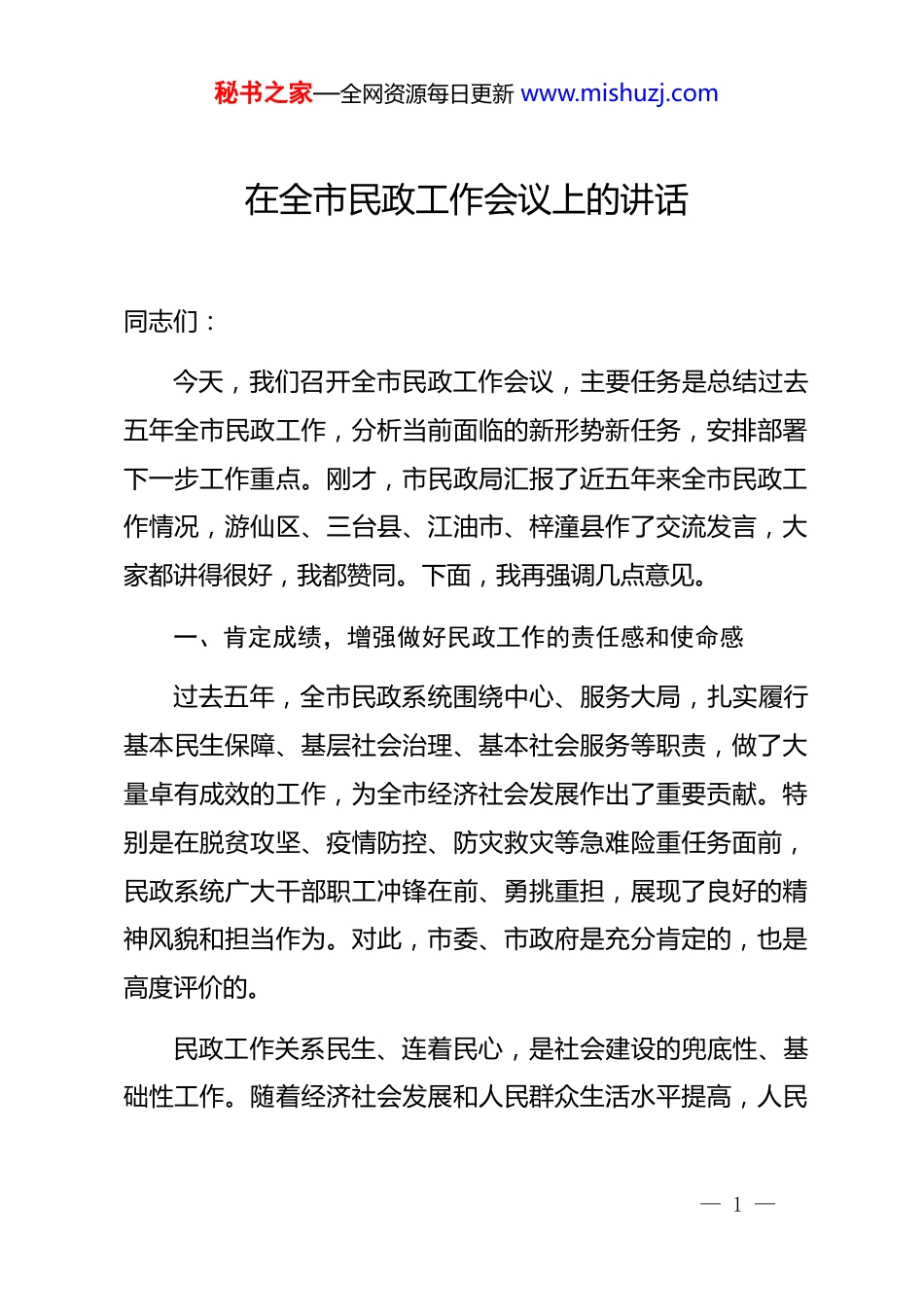 秘书之家—全网资源每日更新 www.mishuzj.com

在全市民政工作会议上的讲话

同志们：

今天，我们召开全市民政工作会议，主要任务是总结过去五年全市民政工作，分析当前面临的新形势新任务，安排部署下一步工作重点。刚才，市民政局汇报了近五年来全市民政工作情况，游仙区、三台县、江油市、梓潼县作了交流发言，大家都讲得很好，我都赞同。下面，我再强调几点意见。

一、肯定成绩，增强做好民政工作的责任感和使命感

过去五年，全市民政系统围绕中心、服务大局，扎实履行基本民生保障、基层社会治理、基本社会服务等职责，做了大量卓有成效的工作，为全市经济社会发展作出了重要贡献。特别是在脱贫攻坚、疫情防控、防灾救灾等急难险重任务面前，民政系统广大干部职工冲锋在前、勇挑重担，展现了良好的精神风貌和担当作为。对此，市委、市政府是充分肯定的，也是高度评价的。

民政工作关系民生、连着民心，是社会建设的兜底性、基础性工作。随着经济社会发展和人民群众生活水平提高，人民

— 1 —